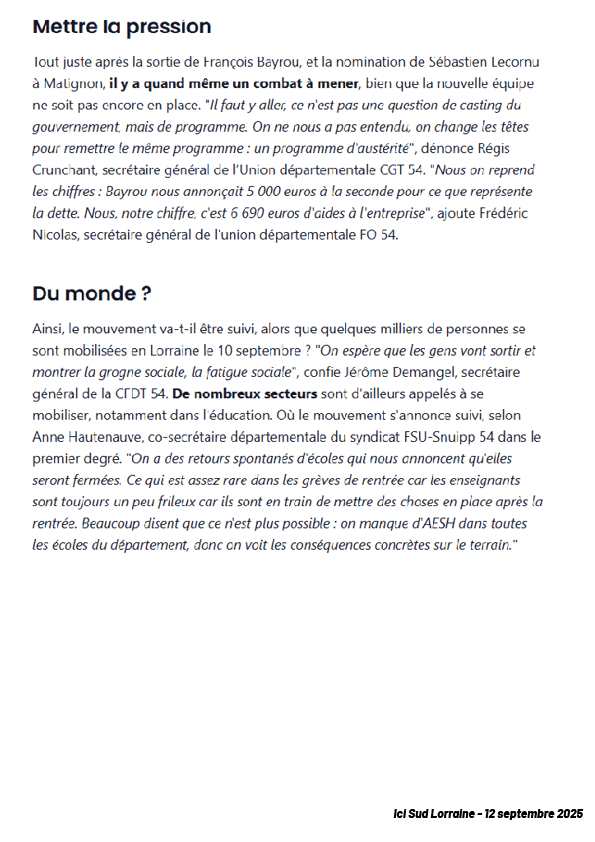 Mettre la pression

Tout juste après la sortie de François Bayrou, et la nomination de Sébastien Lecornu à Matignon, il y a quand même un combat à mener, bien que la nouvelle équipe ne soit pas encore en place. "Il faut y aller, ce n'est pas une question de casting du gouvernement, mais de programme. On ne nous a pas entendu, on change les têtes pour remettre le même programme : un programme d'austérité", dénonce Régis Crunchant, secrétaire général de l'Union départementale CGT 54. "Nous on reprend les chiffres : Bayrou nous annonçait 5 000 euros à la seconde pour ce que représente la dette. Nous, notre chiffre, c'est 6 690 euros d'aides à l'entreprise", ajoute Frédéric Nicolas, secrétaire général de l'union départementale FO 54.

Du monde ?

Ainsi, le mouvement va-t-il être suivi, alors que quelques milliers de personnes se sont mobilisées en Lorraine le 10 septembre ? "On espère que les gens vont sortir et montrer la grogne sociale, la fatigue sociale", confie Jérôme Demangel, secrétaire général de la CFDT 54. De nombreux secteurs sont d'ailleurs appelés à se mobiliser, notamment dans l'éducation. Où le mouvement s'annonce suivi, selon Anne Hautenauve, co-secrétaire départementale du syndicat FSU-Snuipp 54 dans le premier degré. "On a des retours spontanés d'écoles qui nous annoncent qu'elles seront fermées. Ce qui est assez rare dans les grèves de rentrée car les enseignants sont toujours un peu frileux car ils sont en train de mettre des choses en place après la rentrée. Beaucoup disent que ce n'est plus possible : on manque d'AESH dans toutes les écoles du département, donc on voit les conséquences concrètes sur le terrain."

Ici Sud Lorraine - 12 septembre 2025